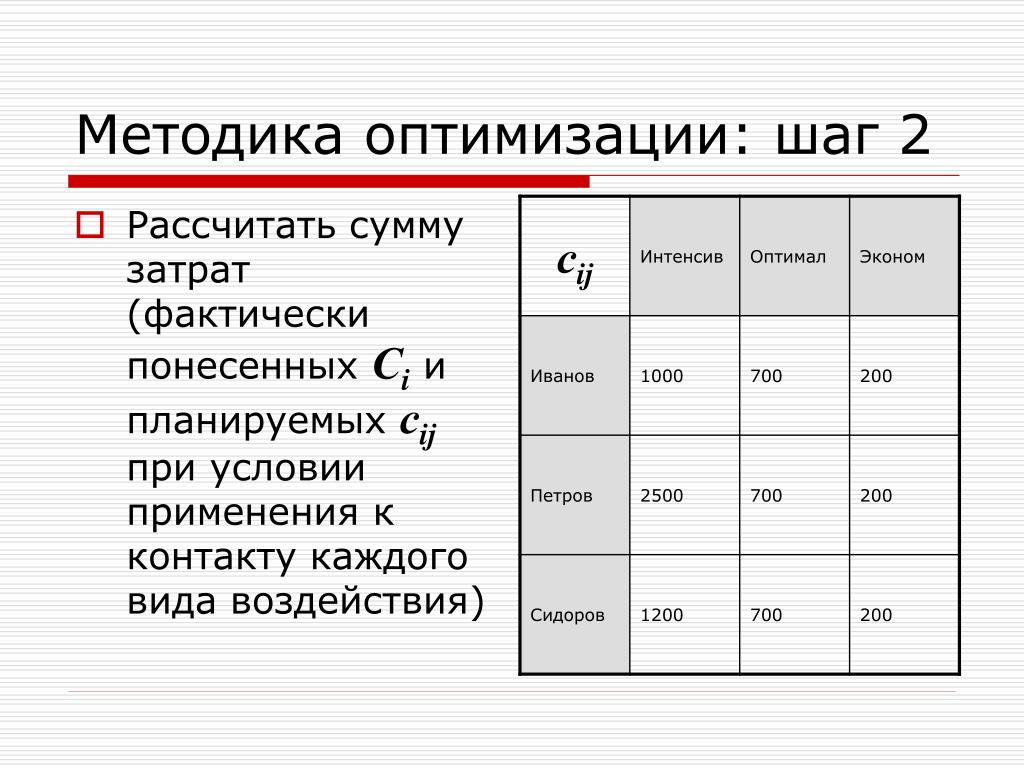 Методика оптимизации: шаг 2

Рассчитать сумму затрат (фактически понесенных $C_i$ и планируемых $c_{ij}$ при условии применения к контакту каждого вида воздействия)

| $c_{ij}$ | Интенсив | Оптимал | Эконом |
|---|---|---|---|
| Иванов | 1000 | 700 | 200 |
| Петров | 2500 | 700 | 200 |
| Сидоров | 1200 | 700 | 200 |